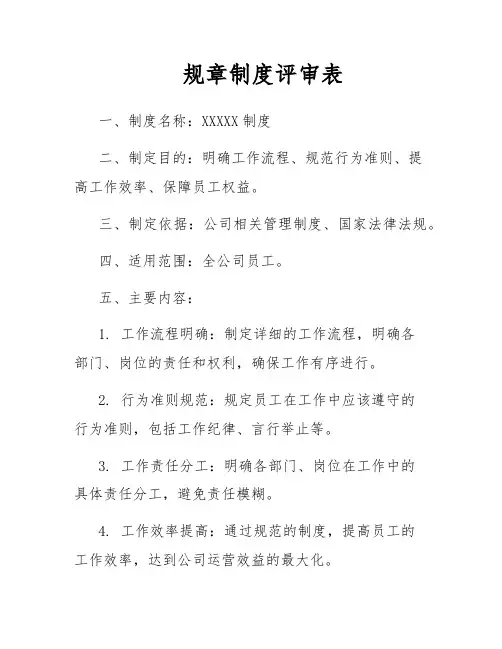 规章制度评审表

一、制度名称：XXXXX 制度

二、制定目的：明确工作流程、规范行为准则、提高工作效率、保障员工权益。

三、制定依据：公司相关管理制度、国家法律法规。

四、适用范围：全公司员工。

五、主要内容：

1. 工作流程明确：制定详细的工作流程，明确各部门、岗位的责任和权利，确保工作有序进行。

2. 行为准则规范：规定员工在工作中应该遵守的行为准则，包括工作纪律、言行举止等。

3. 工作责任分工：明确各部门、岗位在工作中的具体责任分工，避免责任模糊。

4. 工作效率提高：通过规范的制度，提高员工的工作效率，达到公司运营效益的最大化。